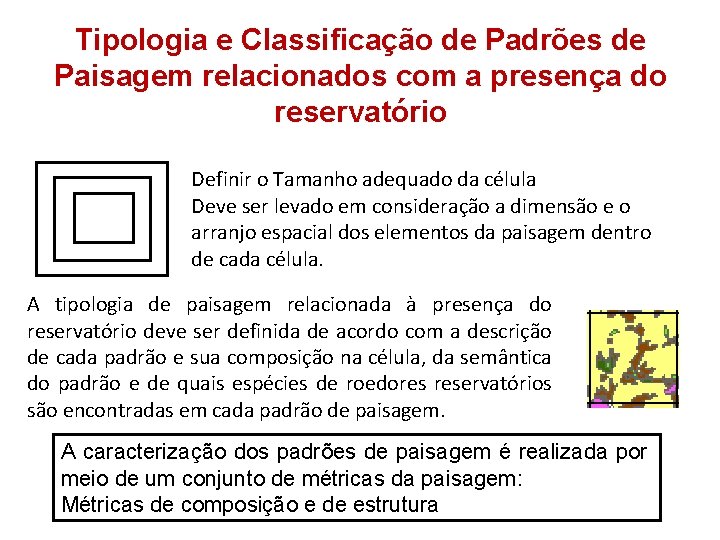 Tipologia e Classificação de Padrões de Paisagem relacionados com a presença do reservatório

Definir o Tamanho adequado da célula
Deve ser levado em consideração a dimensão e o arranjo espacial dos elementos da paisagem dentro de cada célula.

A tipologia de paisagem relacionada à presença do reservatório deve ser definida de acordo com a descrição de cada padrão e sua composição na célula, da semântica do padrão e de quais espécies de roedores reservatórios são encontradas em cada padrão de paisagem.

A caracterização dos padrões de paisagem é realizada por meio de um conjunto de métricas da paisagem:
Métricas de composição e de estrutura